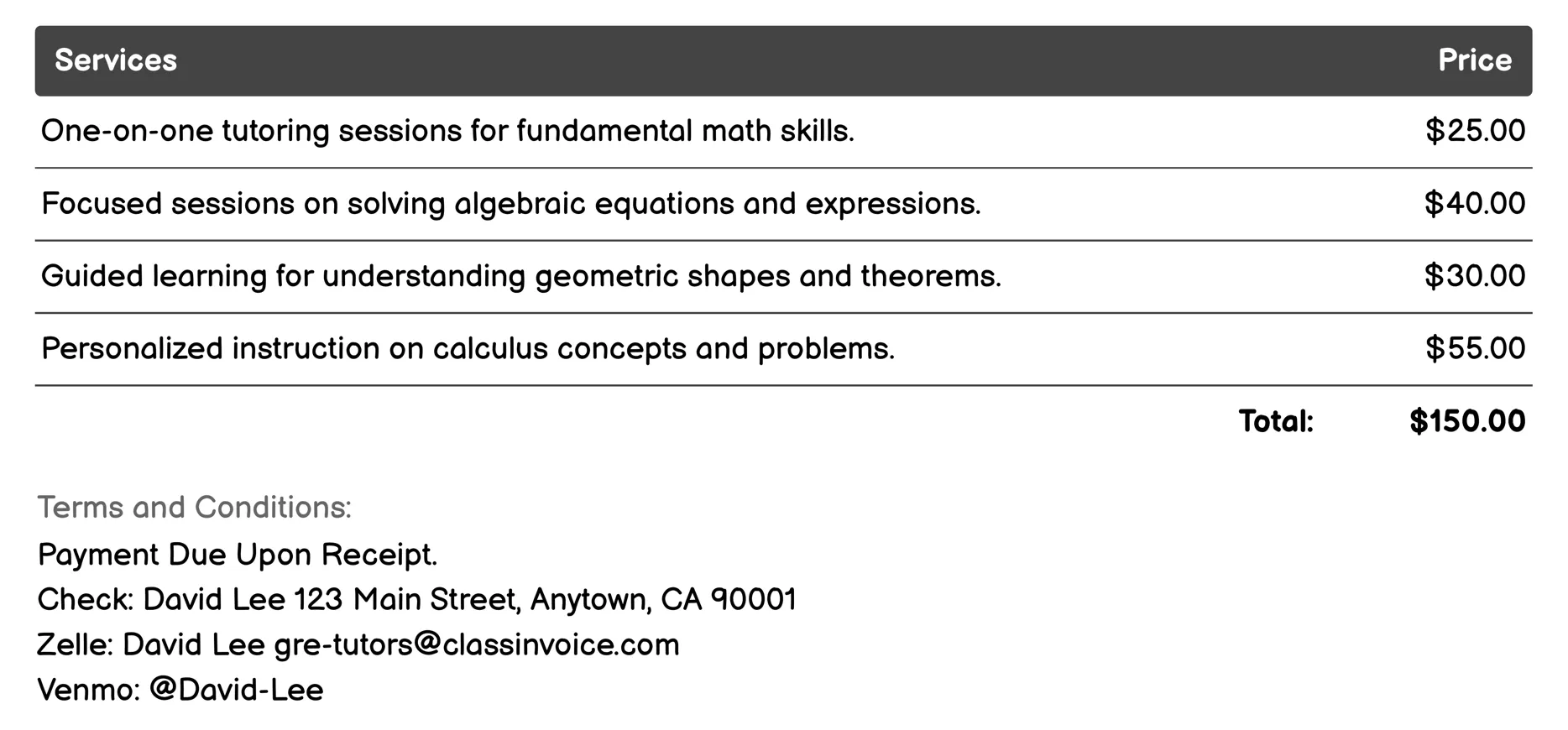 | Services | Price |
|---|---|
| One-on-one tutoring sessions for fundamental math skills. | \$25.00 |
| Focused sessions on solving algebraic equations and expressions. | \$40.00 |
| Guided learning for understanding geometric shapes and theorems. | \$30.00 |
| Personalized instruction on calculus concepts and problems. | \$55.00 |
| Total: | \$150.00 |

Terms and Conditions:
Payment Due Upon Receipt.
Check: David Lee 123 Main Street, Anytown, CA 90001
Zelle: David Lee gre-tutors@classinvoice.com
Venmo: @David-Lee